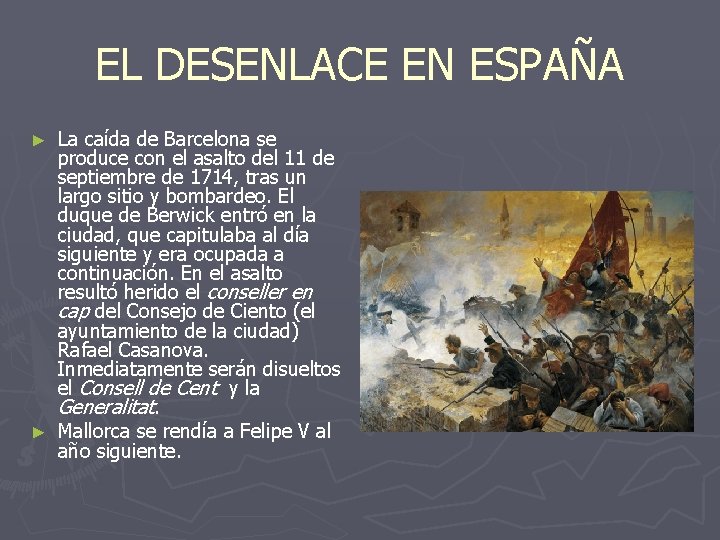 EL DESENLACE EN ESPAÑA

► La caída de Barcelona se produce con el asalto del 11 de septiembre de 1714, tras un largo sitio y bombardeo. El duque de Berwick entró en la ciudad, que capitulaba al día siguiente y era ocupada a continuación. En el asalto resultó herido el conseller en cap del Consejo de Ciento (el ayuntamiento de la ciudad) Rafael Casanova. Inmediatamente serán disueltos el Consell de Cent y la Generalitat.

► Mallorca se rendía a Felipe V al año siguiente.